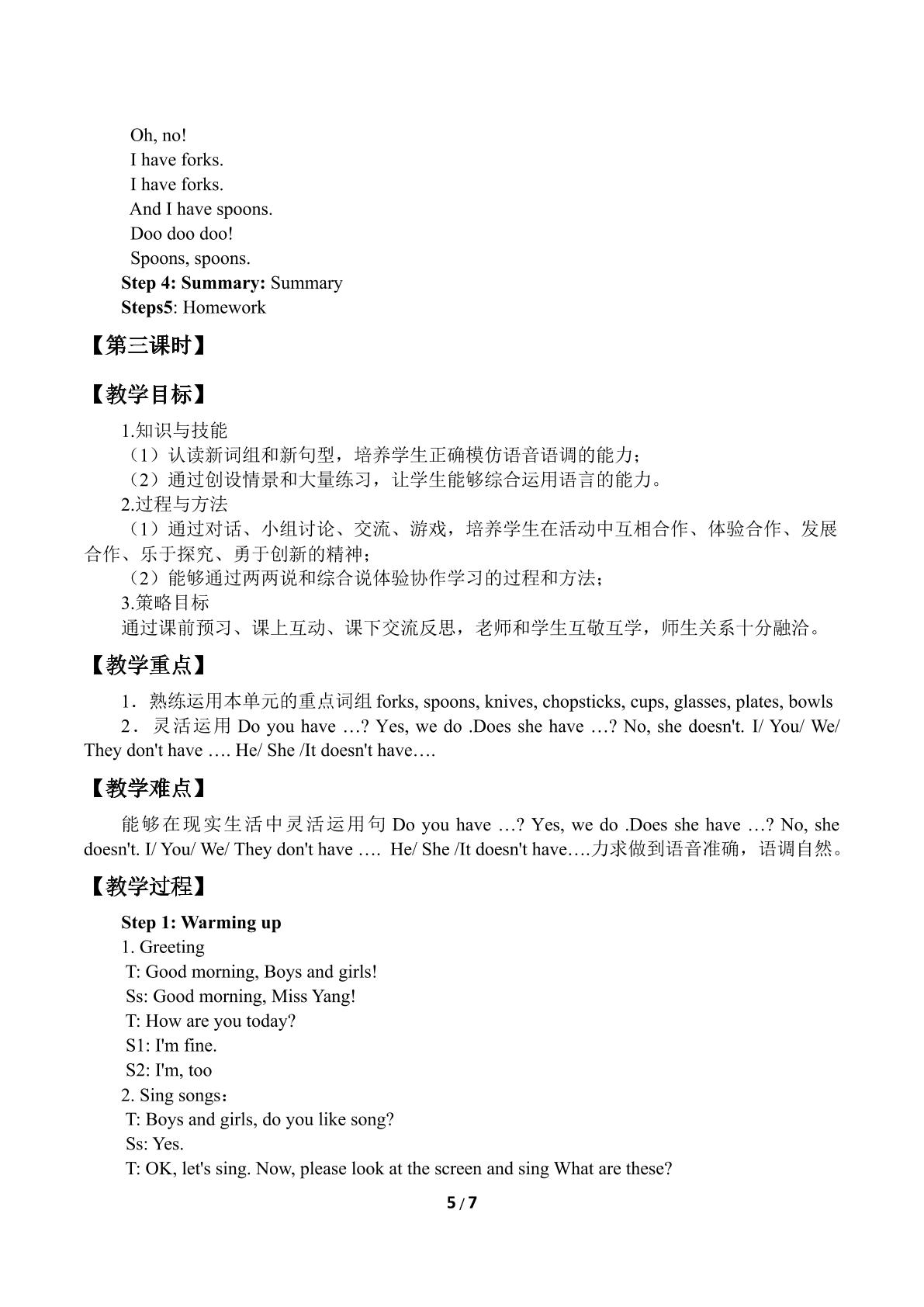 Oh, no!
I have forks.
I have forks.
And I have spoons.
Doo doo doo!
Spoons, spoons.
Step 4: Summary: Summary
Steps5: Homework

【第三课时】

【教学目标】

1.知识与技能
（1）认读新词组和新句型，培养学生正确模仿语音语调的能力；
（2）通过创设情景和大量练习，让学生能够综合运用语言的能力。
2.过程与方法
（1）通过对话、小组讨论、交流、游戏，培养学生在活动中互相合作、体验合作、发展合作、乐于探究、勇于创新的精神；
（2）能够通过两两说和综合说体验协作学习的过程和方法；
3.策略目标
通过课前预习、课上互动、课下交流反思，老师和学生互敬互学，师生关系十分融洽。

【教学重点】

1．熟练运用本单元的重点词组forks, spoons, knives, chopsticks, cups, glasses, plates, bowls
2．灵活运用Do you have …? Yes, we do .Does she have …? No, she doesn't. I/ You/ We/ They don't have …. He/ She /It doesn't have….

【教学难点】

能够在现实生活中灵活运用句Do you have …? Yes, we do .Does she have …? No, she doesn't. I/ You/ We/ They don't have …. He/ She /It doesn't have….力求做到语音准确，语调自然。

【教学过程】

Step 1: Warming up
1. Greeting
T: Good morning, Boys and girls!
Ss: Good morning, Miss Yang!
T: How are you today?
S1: I'm fine.
S2: I'm, too
2. Sing songs：
T: Boys and girls, do you like song?
Ss: Yes.
T: OK, let's sing. Now, please look at the screen and sing What are these?

5 / 7